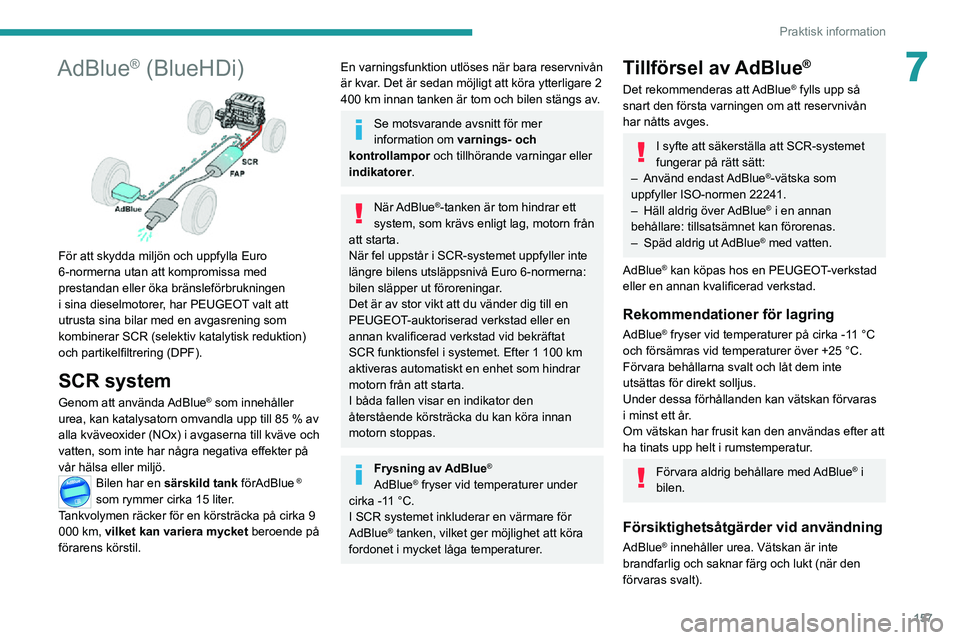 Praktisk information

7

AdBlue® (BlueHDi)

SCR
FAP
AdBlue

För att skydda miljön och uppfylla Euro 6-normerna utan att kompromissa med prestandan eller öka bränsleförbrukningen i sina dieselmotorer, har PEUGEOT valt att utrusta sina bilar med en avgasrening som kombinerar SCR (selektiv katalytisk reduktion) och partikelfiltrering (DPF).

SCR system

Genom att använda AdBlue® som innehåller urea, kan katalysatorn omvandla upp till 85 % av alla kväveoxider (NOx) i avgaserna till kväve och vatten, som inte har några negativa effekter på vår hälsa eller miljö.

Bilen har en särskild tank förAdBlue ® som rymmer cirka 15 liter.
Tankvolymen räcker för en körsträcka på cirka 9 000 km, vilket kan variera mycket beroende på förarens körstil.

En varningsfunktion utlöses när bara reservnivån är kvar. Det är sedan möjligt att köra ytterligare 2 400 km innan tanken är tom och bilen stängs av.

Se motsvarande avsnitt för mer information om varnings- och kontrollampor och tillhörande varningar eller indikatorer.

När AdBlue®-tanken är tom hindrar ett system, som krävs enligt lag, motorn från att starta.
När fel uppstår i SCR-systemet uppfyller inte längre bilens utsläppsnivå Euro 6-normerna: bilen släpper ut föroreningar.
Det är av stor vikt att du vänder dig till en PEUGEOT-auktoriserad verkstad eller en annan kvalificerad verkstad vid bekräftat SCR funktionsfel i systemet. Efter 1 100 km aktiveras automatiskt en enhet som hindrar motorn från att starta.
I båda fallen visar en indikator den återstående körsträcka du kan köra innan motorn stoppas.

Frysning av AdBlue®
AdBlue® fryser vid temperaturer under cirka -11 °C.
I SCR systemet inkluderar en värmare för AdBlue® tanken, vilket ger möjlighet att köra fordonet i mycket låga temperaturer.

Tillförsel av AdBlue®

Det rekommenderas att AdBlue® fylls upp så snart den första varningen om att reservnivån har nåtts avges.

I syfte att säkerställa att SCR-systemet fungerar på rätt sätt:
– Använd endast AdBlue®-vätska som uppfyller ISO-normen 22241.
– Häll aldrig över AdBlue® i en annan behållare: tillsatsämnet kan förorenas.
– Späd aldrig ut AdBlue® med vatten.

AdBlue® kan köpas hos en PEUGEOT-verkstad eller en annan kvalificerad verkstad.

Rekommendationer för lagring

AdBlue® fryser vid temperaturer på cirka -11 °C och försämras vid temperaturer över +25 °C. Förvara behållarna svalt och låt dem inte utsättas för direkt solljus.
Under dessa förhållanden kan vätskan förvaras i minst ett år.
Om vätskan har frusit kan den användas efter att ha tinats upp helt i rumstemperatur.

Förvara aldrig behållare med AdBlue® i bilen.

Försiktighetsåtgärder vid användning

AdBlue® innehåller urea. Vätskan är inte brandfarlig och saknar färg och lukt (när den förvaras svalt).

157

carmanualsonline.info